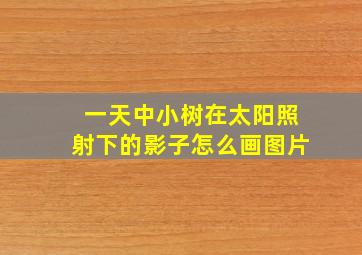 一天中小树在太阳照射下的影子怎么画图片